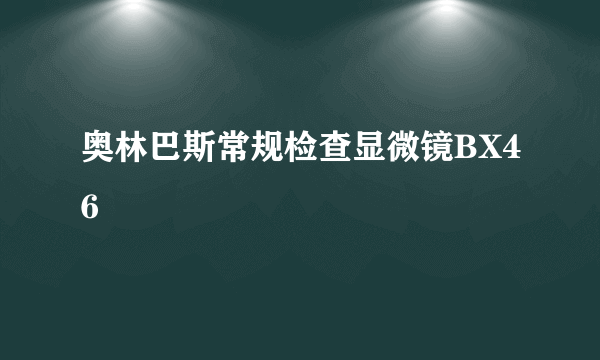 奥林巴斯常规检查显微镜BX46